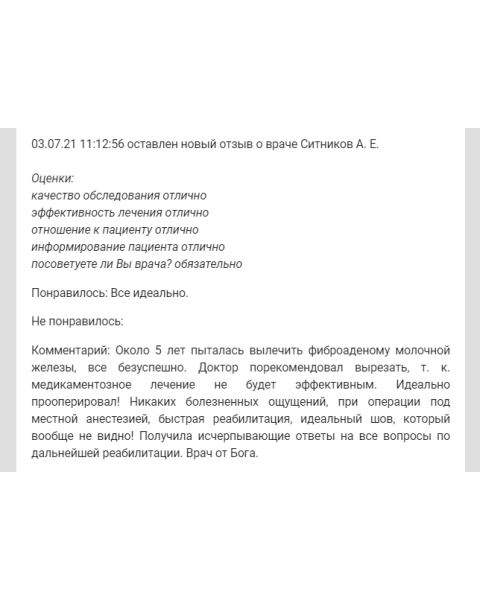 03.07.21 11:12:56 оставлен новый отзыв о враче Ситников А. Е.

Оценки:
качество обследования отлично
эффективность лечения отлично
отношение к пациенту отлично
информирование пациента отлично
посоветуете ли Вы врача? обязательно

Понравилось: Все идеально.

Не понравилось:

Комментарий: Около 5 лет пыталась вылечить фиброаденому молочной железы, все безуспешно. Доктор порекомендовал вырезать, т. к. медикаментозное лечение не будет эффективным. Идеально прооперировал! Никаких болезненных ощущений, при операции под местной анестезией, быстрая реабилитация, идеальный шов, который вообще не видно! Получила исчерпывающие ответы на все вопросы по дальнейшей реабилитации. Врач от Бога.